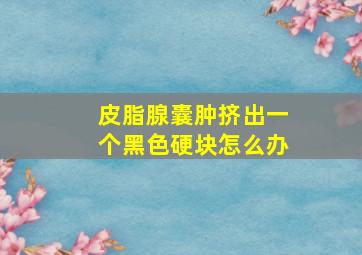 皮脂腺囊肿挤出一个黑色硬块怎么办